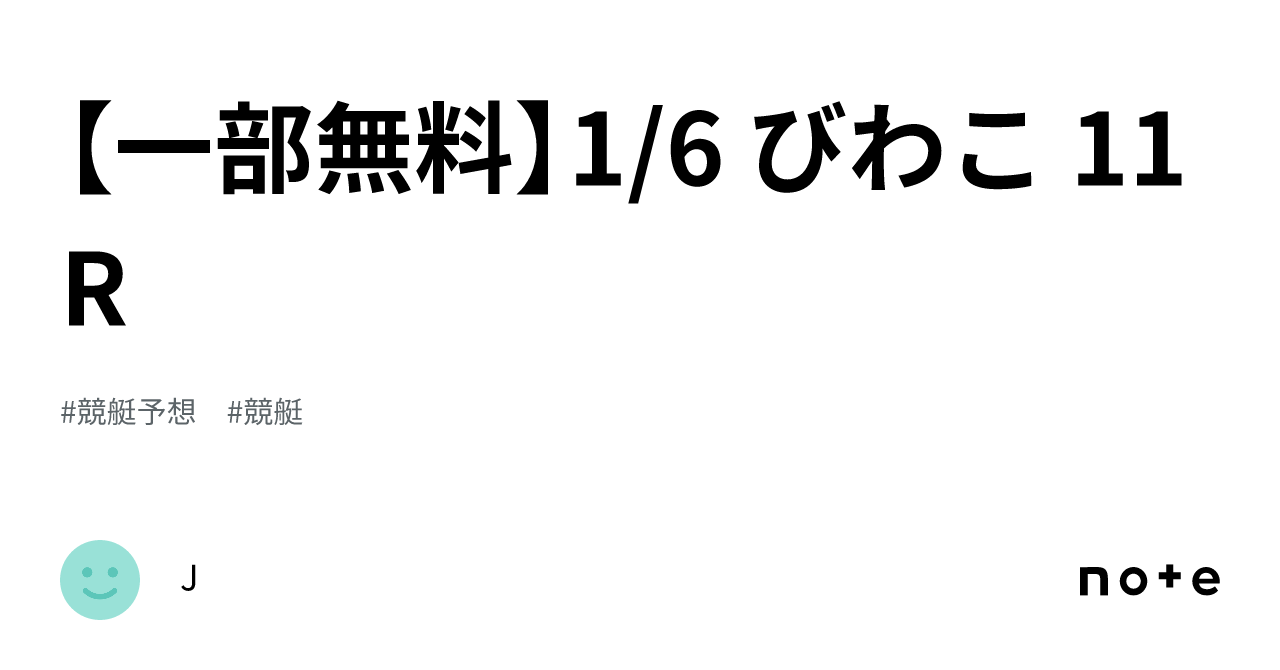 【一部無料】1/6 びわこ 11R

#競艇予想　#競艇

J

note